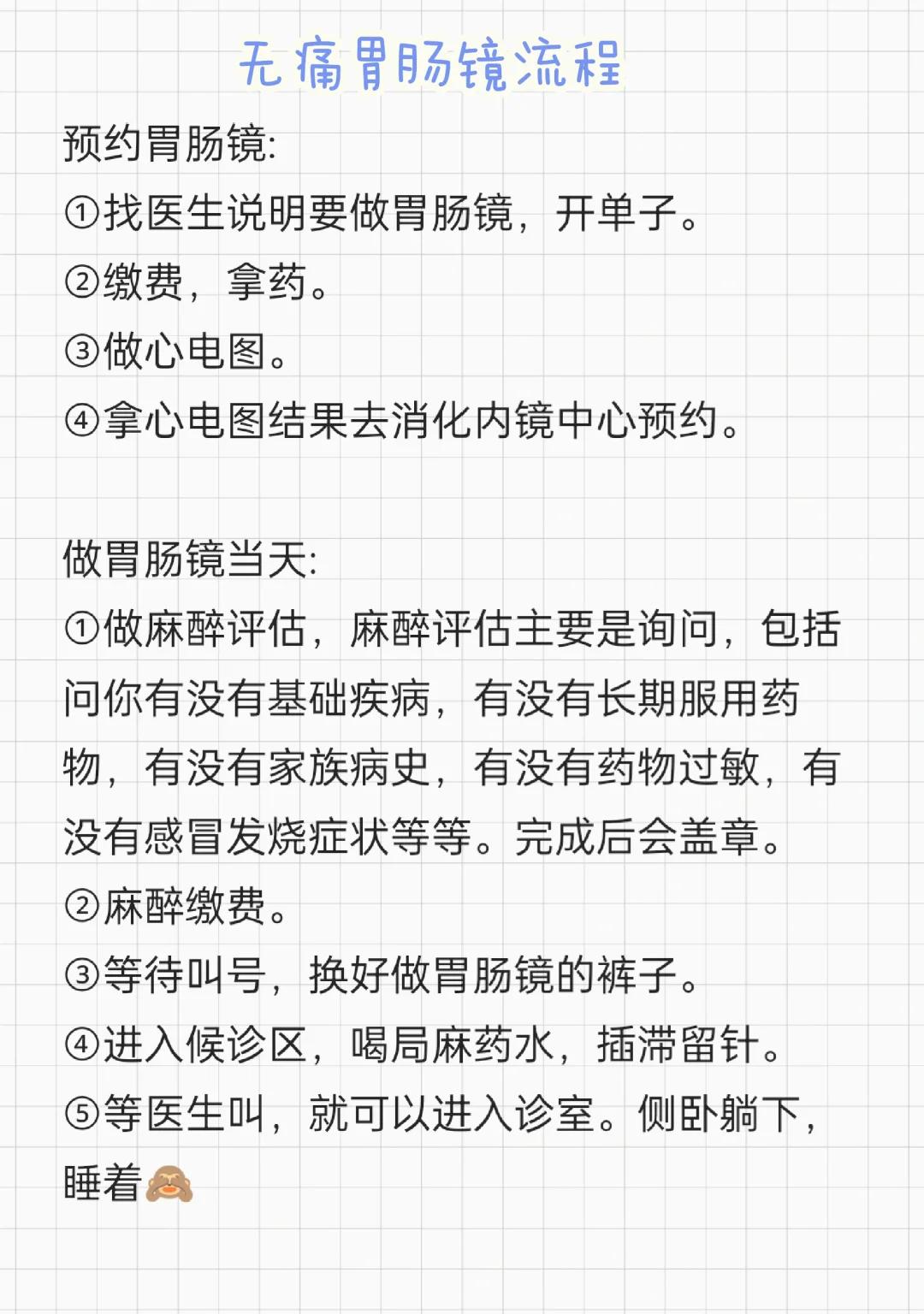 无痛胃肠镜流程

预约胃肠镜:
①找医生说明要做胃肠镜，开单子。
②缴费，拿药。
③做心电图。
④拿心电图结果去消化内镜中心预约。

做胃肠镜当天:
①做麻醉评估，麻醉评估主要是询问，包括问你有没有基础疾病，有没有长期服用药物，有没有家族病史，有没有药物过敏，有没有感冒发烧症状等等。完成后会盖章。
②麻醉缴费。
③等待叫号，换好做胃肠镜的裤子。
④进入候诊区，喝局麻药水，插滞留针。
⑤等医生叫，就可以进入诊室。侧卧躺下，睡着🙈